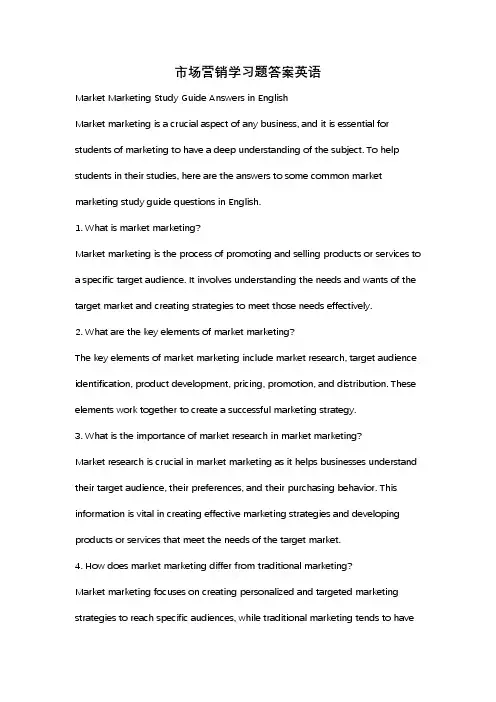 市场营销学习题答案英语

Market Marketing Study Guide Answers in English

Market marketing is a crucial aspect of any business, and it is essential for students of marketing to have a deep understanding of the subject. To help students in their studies, here are the answers to some common market marketing study guide questions in English.

1. What is market marketing?

Market marketing is the process of promoting and selling products or services to a specific target audience. It involves understanding the needs and wants of the target market and creating strategies to meet those needs effectively.

2. What are the key elements of market marketing?

The key elements of market marketing include market research, target audience identification, product development, pricing, promotion, and distribution. These elements work together to create a successful marketing strategy.

3. What is the importance of market research in market marketing?

Market research is crucial in market marketing as it helps businesses understand their target audience, their preferences, and their purchasing behavior. This information is vital in creating effective marketing strategies and developing products or services that meet the needs of the target market.

4. How does market marketing differ from traditional marketing?

Market marketing focuses on creating personalized and targeted marketing strategies to reach specific audiences, while traditional marketing tends to have